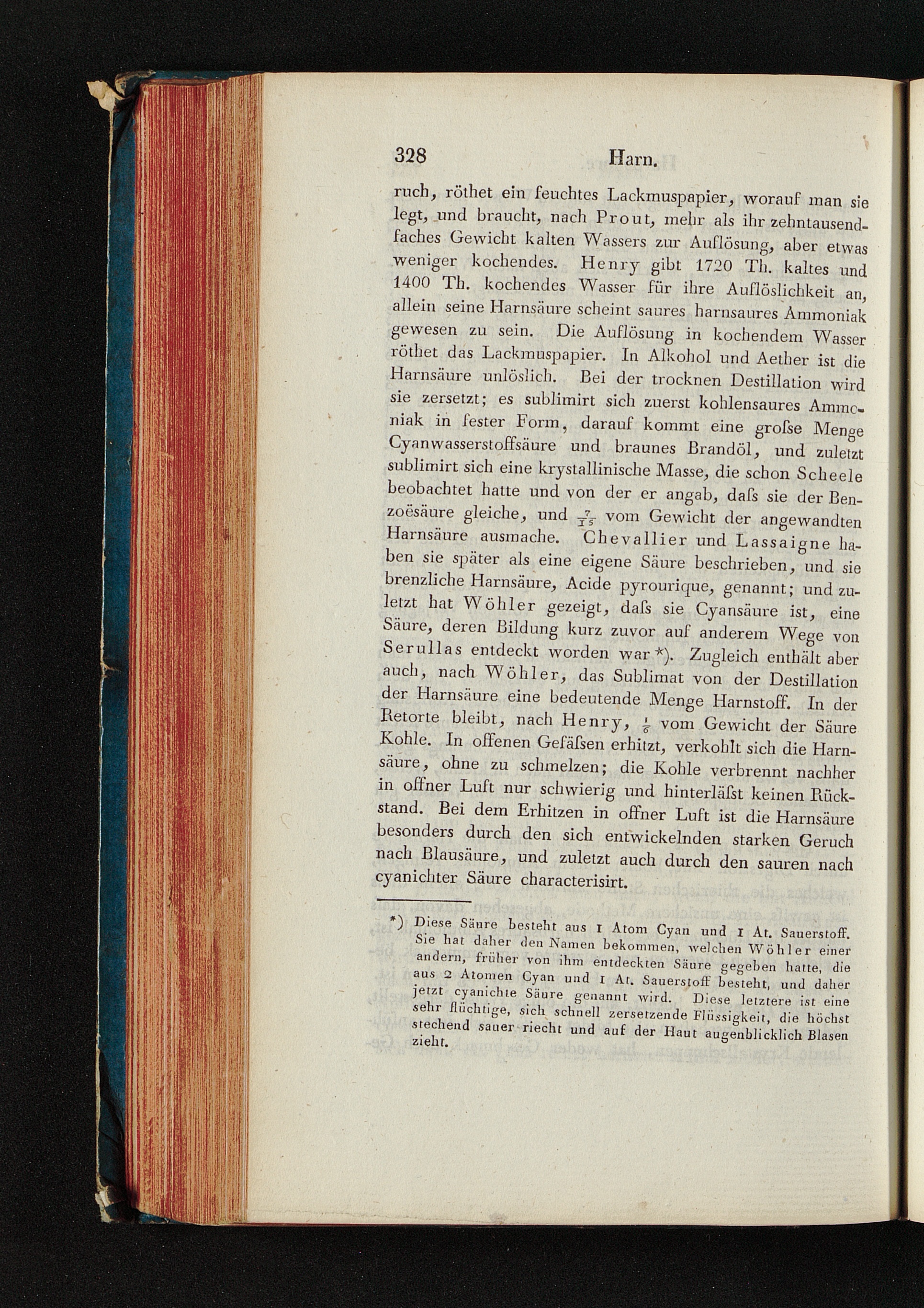 328 Harn.

ruch, röthet ein feuchtes Lackmuspapier, worauf man sie legt, und braucht, nach Prout, mehr als ihr zehntausendfaches Gewicht kalten Wassers zur Auflösung, aber etwas weniger kochendes. Henry gibt 1720 Th. kaltes und 1400 Th. kochendes Wasser für ihre Auflöslichkeit an, allein seine Harnsäure scheint saures harnsaures Ammoniak gewesen zu sein. Die Auflösung in kochendem Wasser röthet das Lackmuspapier. In Alkohol und Aether ist die Harnsäure unlöslich. Bei der trocknen Destillation wird sie zersetzt; es sublimirt sich zuerst kohlensaures Ammoniak in fester Form, darauf kommt eine groſse Menge Cyanwasserstoffsäure und braunes Brandöl, und zuletzt sublimirt sich eine krystallinische Masse, die schon Scheele beobachtet hatte und von der er angab, daſs sie der Benzoësäure gleiche, und $\frac{7}{15}$ vom Gewicht der angewandten Harnsäure ausmache. Chevallier und Lassaigne haben sie später als eine eigene Säure beschrieben, und sie brenzliche Harnsäure, Acide pyrourique, genannt; und zuletzt hat Wöhler gezeigt, daſs sie Cyansäure ist, eine Säure, deren Bildung kurz zuvor auf anderem Wege von Serullas entdeckt worden war *). Zugleich enthält aber auch, nach Wöhler, das Sublimat von der Destillation der Harnsäure eine bedeutende Menge Harnstoff. In der Retorte bleibt, nach Henry, $\frac{1}{6}$ vom Gewicht der Säure Kohle. In offenen Gefäſsen erhitzt, verkohlt sich die Harnsäure, ohne zu schmelzen; die Kohle verbrennt nachher in offner Luft nur schwierig und hinterläſst keinen Rückstand. Bei dem Erhitzen in offner Luft ist die Harnsäure besonders durch den sich entwickelnden starken Geruch nach Blausäure, und zuletzt auch durch den sauren nach cyanichter Säure characterisirt.

*) Diese Säure besteht aus 1 Atom Cyan und 1 At. Sauerstoff. Sie hat daher den Namen bekommen, welchen Wöhler einer andern, früher von ihm entdeckten Säure gegeben hatte, die aus 2 Atomen Cyan und 1 At. Sauerstoff besteht, und daher jetzt cyanichte Säure genannt wird. Diese letztere ist eine sehr flüchtige, sich schnell zersetzende Flüssigkeit, die höchst stechend sauer riecht und auf der Haut augenblicklich Blasen zieht.